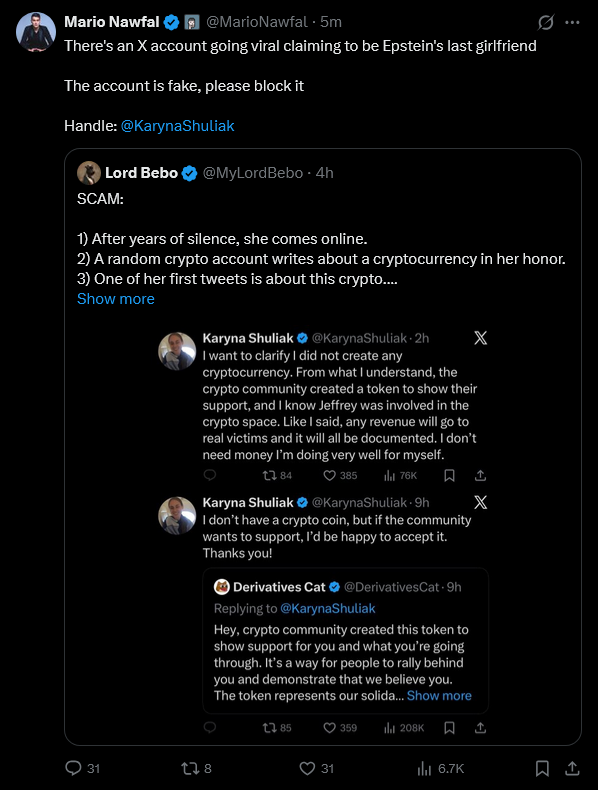 Mario Nawfal @MarioNawfal · 5m
There's an X account going viral claiming to be Epstein's last girlfriend

The account is fake, please block it

Handle: @KarynaShuliak

Lord Bebo @MyLordBebo · 4h
SCAM:

1) After years of silence, she comes online.
2) A random crypto account writes about a cryptocurrency in her honor.
3) One of her first tweets is about this crypto....
Show more

Karyna Shuliak @KarynaShuliak · 2h
I want to clarify I did not create any cryptocurrency. From what I understand, the crypto community created a token to show their support, and I know Jeffrey was involved in the crypto space. Like I said, any revenue will go to real victims and it will all be documented. I don't need money I'm doing very well for myself.

84 385 76K

Karyna Shuliak @KarynaShuliak · 9h
I don't have a crypto coin, but if the community wants to support, I'd be happy to accept it. Thanks you!

Derivatives Cat @DerivativesCat · 9h
Replying to @KarynaShuliak
Hey, crypto community created this token to show support for you and what you're going through. It's a way for people to rally behind you and demonstrate that we believe you. The token represents our solida... Show more

85 359 208K

31 8 31 6.7K